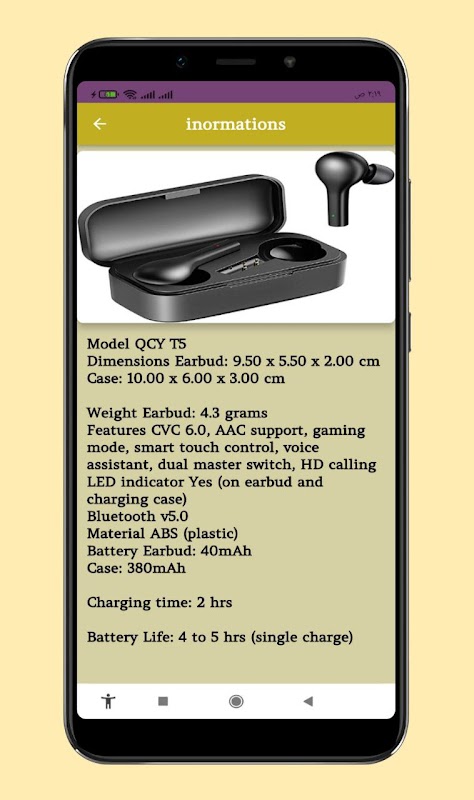 ٣:١٩ ص

inormations

Model QCY T5
Dimensions Earbud: 9.50 x 5.50 x 2.00 cm
Case: 10.00 x 6.00 x 3.00 cm

Weight Earbud: 4.3 grams
Features CVC 6.0, AAC support, gaming mode, smart touch control, voice assistant, dual master switch, HD calling
LED indicator Yes (on earbud and charging case)
Bluetooth v5.0
Material ABS (plastic)
Battery Earbud: 40mAh
Case: 380mAh

Charging time: 2 hrs

Battery Life: 4 to 5 hrs (single charge)